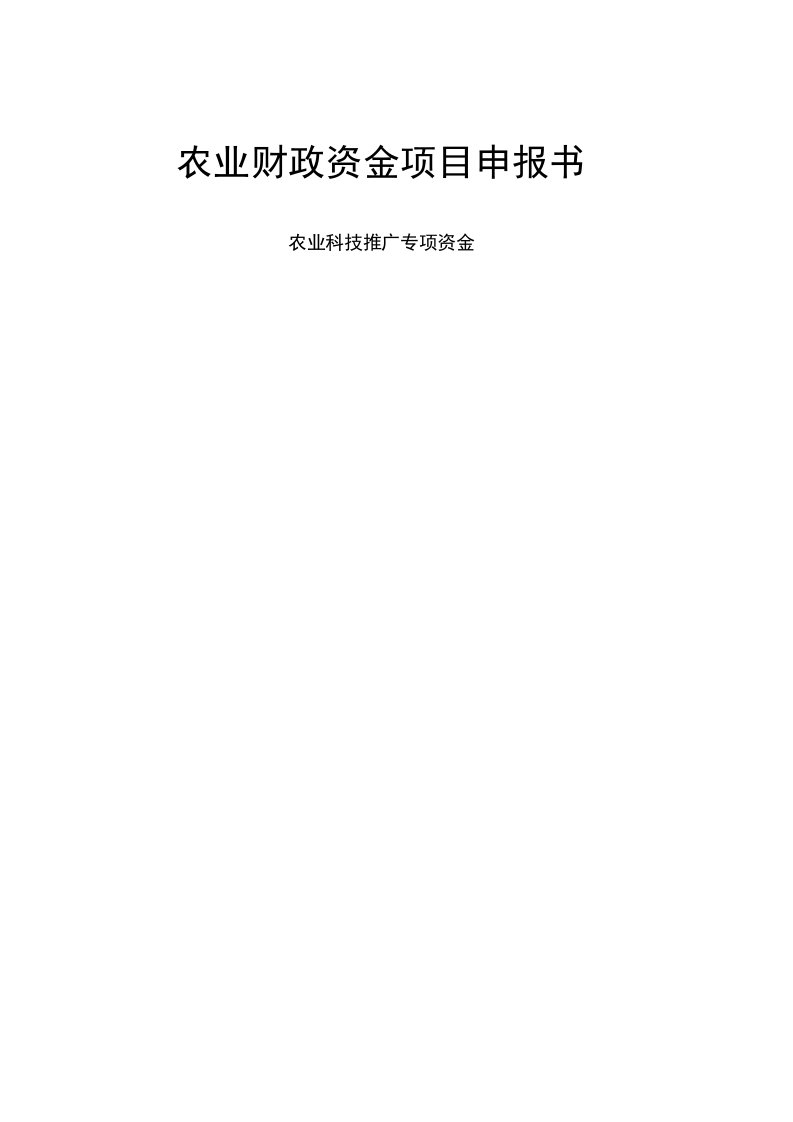 农业财政资金项目申报书

农业科技推广专项资金